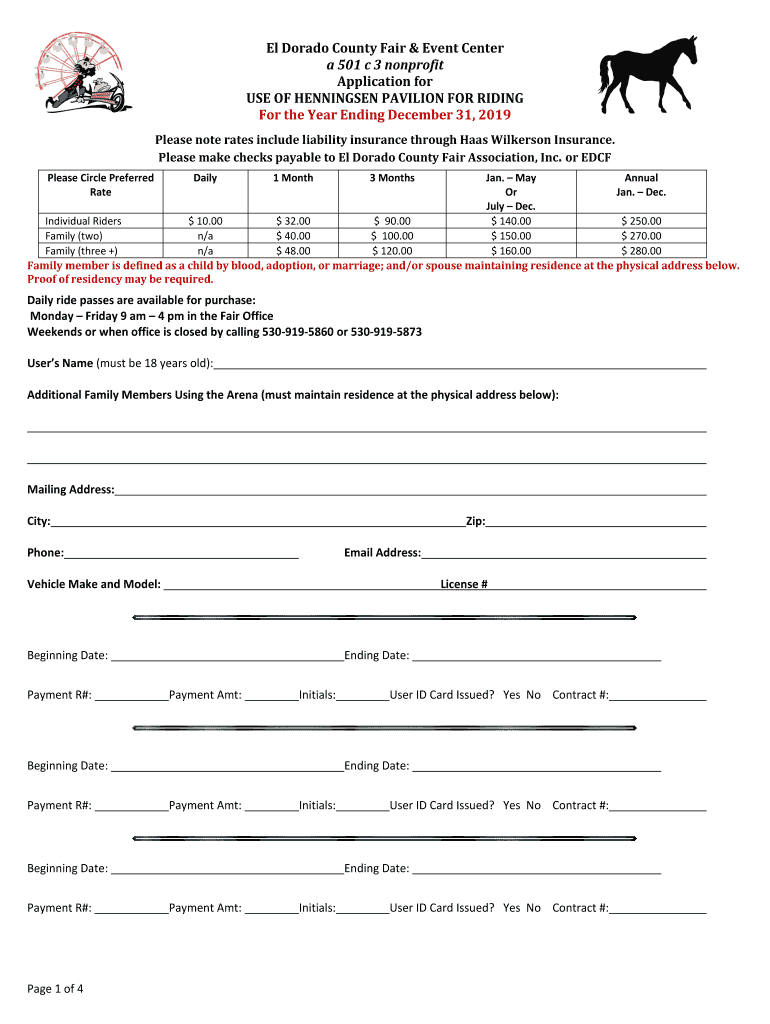 El Dorado County Fair & Event Center
a 501 c 3 nonprofit
Application for
USE OF HENNINGSEN PAVILION FOR RIDING
For the Year Ending December 31, 2019

Please note rates include liability insurance through Haas Wilkerson Insurance.
Please make checks payable to El Dorado County Fair Association, Inc. or EDCF

| Please Circle Preferred Rate | Daily | 1 Month | 3 Months | Jan. – May Or July – Dec. | Annual Jan. – Dec. |
|---|---|---|---|---|---|
| Individual Riders | $ 10.00 | $ 32.00 | $ 90.00 | $ 140.00 | $ 250.00 |
| Family (two) | n/a | $ 40.00 | $ 100.00 | $ 150.00 | $ 270.00 |
| Family (three +) | n/a | $ 48.00 | $ 120.00 | $ 160.00 | $ 280.00 |

Family member is defined as a child by blood, adoption, or marriage; and/or spouse maintaining residence at the physical address below. Proof of residency may be required.

Daily ride passes are available for purchase:
Monday – Friday 9 am – 4 pm in the Fair Office
Weekends or when office is closed by calling 530-919-5860 or 530-919-5873

User's Name (must be 18 years old):

Additional Family Members Using the Arena (must maintain residence at the physical address below):

Mailing Address:

City: Zip:

Phone: Email Address:

Vehicle Make and Model: License #

Beginning Date: Ending Date:

Payment R#: Payment Amt: Initials: User ID Card Issued? Yes No Contract #:

Beginning Date: Ending Date:

Payment R#: Payment Amt: Initials: User ID Card Issued? Yes No Contract #:

Beginning Date: Ending Date:

Payment R#: Payment Amt: Initials: User ID Card Issued? Yes No Contract #:

Page 1 of 4